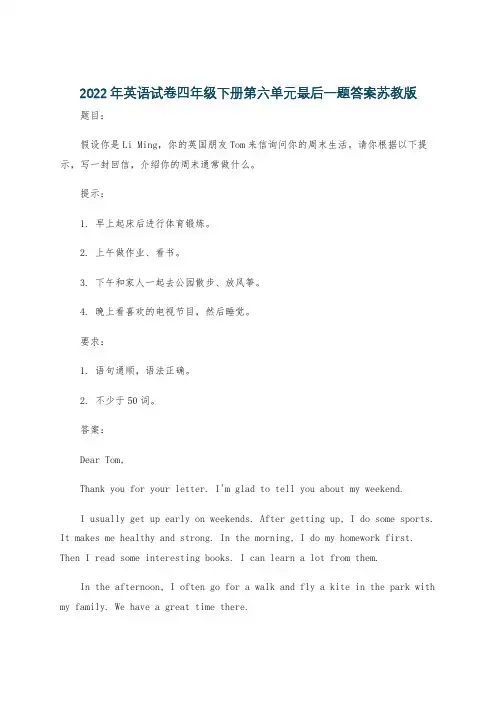 2022年英语试卷四年级下册第六单元最后一题答案苏教版

题目：

假设你是Li Ming，你的英国朋友Tom来信询问你的周末生活，请你根据以下提示，写一封回信，介绍你的周末通常做什么。

提示：

1. 早上起床后进行体育锻炼。

2. 上午做作业、看书。

3. 下午和家人一起去公园散步、放风筝。

4. 晚上看喜欢的电视节目，然后睡觉。

要求：

1. 语句通顺，语法正确。

2. 不少于50词。

答案：

Dear Tom,

Thank you for your letter. I'm glad to tell you about my weekend.

I usually get up early on weekends. After getting up, I do some sports. It makes me healthy and strong. In the morning, I do my homework first. Then I read some interesting books. I can learn a lot from them.

In the afternoon, I often go for a walk and fly a kite in the park with my family. We have a great time there.